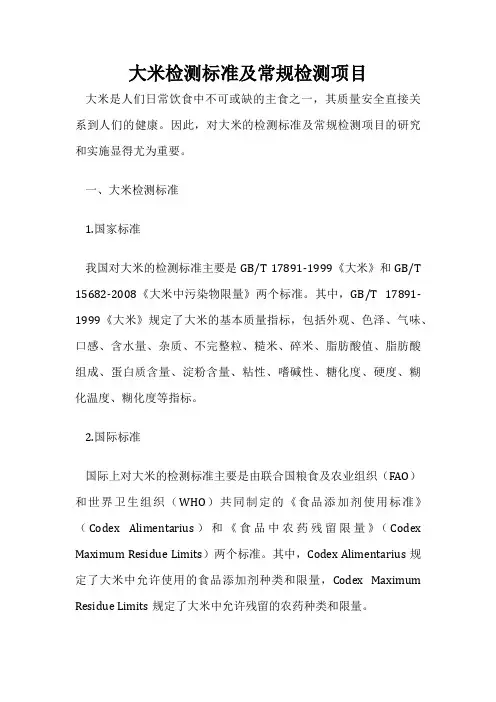 大米检测标准及常规检测项目

大米是人们日常饮食中不可或缺的主食之一，其质量安全直接关系到人们的健康。因此，对大米的检测标准及常规检测项目的研究和实施显得尤为重要。

一、大米检测标准

1.国家标准

我国对大米的检测标准主要是 GB/T 17891-1999《大米》和 GB/T 15682-2008《大米中污染物限量》两个标准。其中，GB/T 17891-1999《大米》规定了大米的基本质量指标，包括外观、色泽、气味、口感、含水量、杂质、不完整粒、糙米、碎米、脂肪酸值、脂肪酸组成、蛋白质含量、淀粉含量、粘性、嗜碱性、糊化度、硬度、糊化温度、糊化度等指标。

2.国际标准

国际上对大米的检测标准主要是由联合国粮食及农业组织（FAO）和世界卫生组织（WHO）共同制定的《食品添加剂使用标准》（Codex Alimentarius）和《食品中农药残留限量》（Codex Maximum Residue Limits）两个标准。其中，Codex Alimentarius 规定了大米中允许使用的食品添加剂种类和限量，Codex Maximum Residue Limits 规定了大米中允许残留的农药种类和限量。